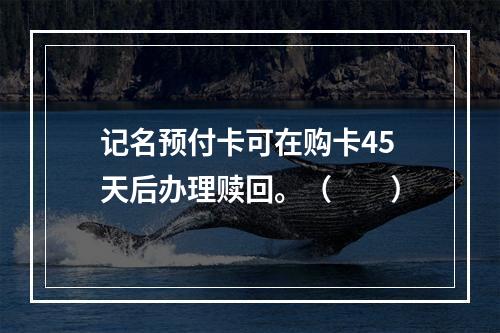 记名预付卡可在购卡45天后办理赎回。（　　）